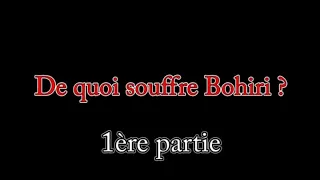 De quoi souffre Bohiri ?

1ère partie